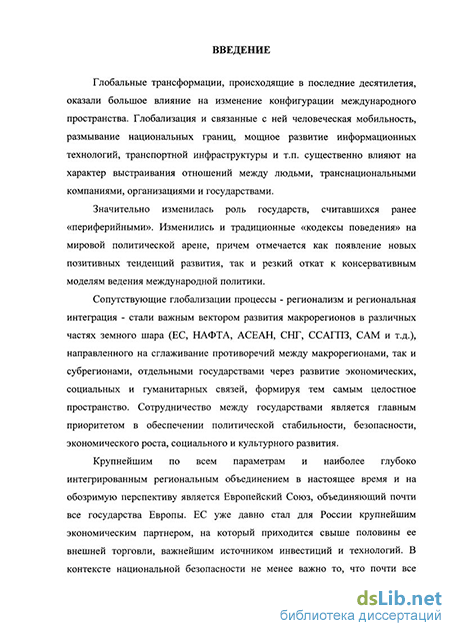 ВВЕДЕНИЕ

Глобальные трансформации, происходящие в последние десятилетия, оказали большое влияние на изменение конфигурации международного пространства. Глобализация и связанные с ней человеческая мобильность, размывание национальных границ, мощное развитие информационных технологий, транспортной инфраструктуры и т.п. существенно влияют на характер выстраивания отношений между людьми, транснациональными компаниями, организациями и государствами.

Значительно изменилась роль государств, считавшихся ранее «периферийными». Изменились и традиционные «кодексы поведения» на мировой политической арене, причем отмечается как появление новых позитивных тенденций развития, так и резкий откат к консервативным моделям ведения международной политики.

Сопутствующие глобализации процессы - регионализм и региональная интеграция - стали важным вектором развития макрорегионов в различных частях земного шара (ЕС, НАФТА, АСЕАН, СНГ, ССАГПЗ, САМ и т.д.), направленного на сглаживание противоречий между макрорегионами, так и субрегионами, отдельными государствами через развитие экономических, социальных и гуманитарных связей, формируя тем самым целостное пространство. Сотрудничество между государствами является главным приоритетом в обеспечении политической стабильности, безопасности, экономического роста, социального и культурного развития.

Крупнейшим по всем параметрам и наиболее глубоко интегрированным региональным объединением в настоящее время и на обозримую перспективу является Европейский Союз, объединяющий почти все государства Европы. ЕС уже давно стал для России крупнейшим экономическим партнером, на который приходится свыше половины ее внешней торговли, важнейшим источником инвестиций и технологий. В контексте национальной безопасности не менее важно то, что почти все

dsLib.net
библиотека диссертаций